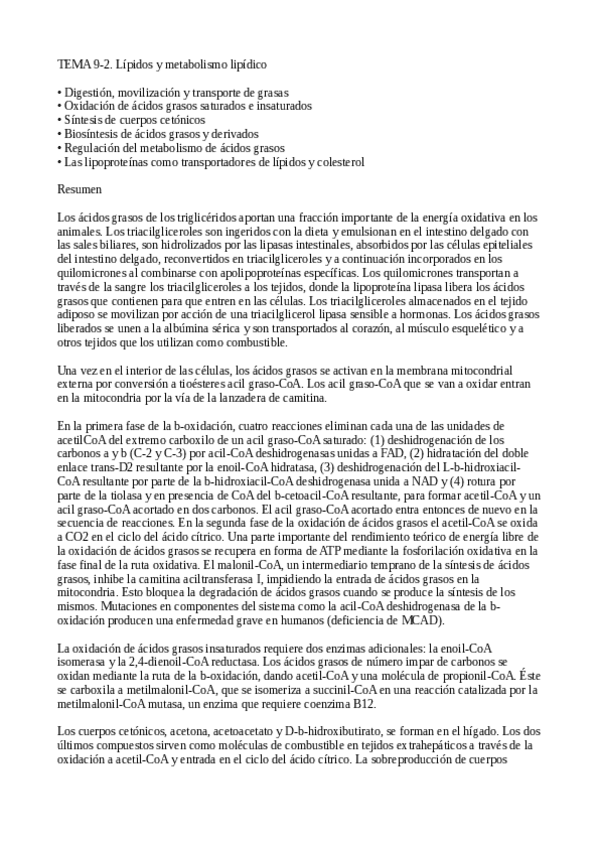 TEMA 9-2. Lípidos y metabolismo lipídico

• Digestión, movilización y transporte de grasas
• Oxidación de ácidos grasos saturados e insaturados
• Síntesis de cuerpos cetónicos
• Biosíntesis de ácidos grasos y derivados
• Regulación del metabolismo de ácidos grasos
• Las lipoproteínas como transportadores de lípidos y colesterol

Resumen

Los ácidos grasos de los triglicéridos aportan una fracción importante de la energía oxidativa en los animales. Los triacilgliceroles son ingeridos con la dieta y emulsionan en el intestino delgado con las sales biliares, son hidrolizados por las lipasas intestinales, absorbidos por las células epiteliales del intestino delgado, reconvertidos en triacilgliceroles y a continuación incorporados en los quilomicrones al combinarse con apolipoproteínas específicas. Los quilomicrones transportan a través de la sangre los triacilgliceroles a los tejidos, donde la lipoproteína lipasa libera los ácidos grasos que contienen para que entren en las células. Los triacilgliceroles almacenados en el tejido adiposo se movilizan por acción de una triacilglicerol lipasa sensible a hormonas. Los ácidos grasos liberados se unen a la albúmina sérica y son transportados al corazón, al músculo esquelético y a otros tejidos que los utilizan como combustible.

Una vez en el interior de las células, los ácidos grasos se activan en la membrana mitocondrial externa por conversión a tioésteres acil graso-CoA. Los acil graso-CoA que se van a oxidar entran en la mitocondria por la vía de la lanzadera de carnitina.

En la primera fase de la b-oxidación, cuatro reacciones eliminan cada una de las unidades de acetilCoA del extremo carboxilo de un acil graso-CoA saturado: (1) deshidrogenación de los carbonos a y b (C-2 y C-3) por acil-CoA deshidrogenasas unidas a FAD, (2) hidratación del doble enlace trans-D2 resultante por la enoil-CoA hidratasa, (3) deshidrogenación del L-b-hidroxiacil-CoA resultante por parte de la b-hidroxiacil-CoA deshidrogenasa unida a NAD y (4) rotura por parte de la tiolasa y en presencia de CoA del b-cetoacil-CoA resultante, para formar acetil-CoA y un acil graso-CoA acortado en dos carbonos. El acil graso-CoA acortado entra entonces de nuevo en la secuencia de reacciones. En la segunda fase de la oxidación de ácidos grasos el acetil-CoA se oxida a CO2 en el ciclo del ácido cítrico. Una parte importante del rendimiento teórico de energía libre de la oxidación de ácidos grasos se recupera en forma de ATP mediante la fosforilación oxidativa en la fase final de la ruta oxidativa. El malonil-CoA, un intermediario temprano de la síntesis de ácidos grasos, inhibe la carnitina aciltransferasa I, impidiendo la entrada de ácidos grasos en la mitocondria. Esto bloquea la degradación de ácidos grasos cuando se produce la síntesis de los mismos. Mutaciones en componentes del sistema como la acil-CoA deshidrogenasa de la b-oxidación producen una enfermedad grave en humanos (deficiencia de MCAD).

La oxidación de ácidos grasos insaturados requiere dos enzimas adicionales: la enoil-CoA isomerasa y la 2,4-dienoil-CoA reductasa. Los ácidos grasos de número impar de carbonos se oxidan mediante la ruta de la b-oxidación, dando acetil-CoA y una molécula de propionil-CoA. Éste se carboxila a metilmalonil-CoA, que se isomeriza a succinil-CoA en una reacción catalizada por la metilmalonil-CoA mutasa, un enzima que requiere coenzima B12.

Los cuerpos cetónicos, acetona, acetoacetato y D-b-hidroxibutirato, se forman en el hígado. Los dos últimos compuestos sirven como moléculas de combustible en tejidos extrahepáticos a través de la oxidación a acetil-CoA y entrada en el ciclo del ácido cítrico. La sobreproducción de cuerpos